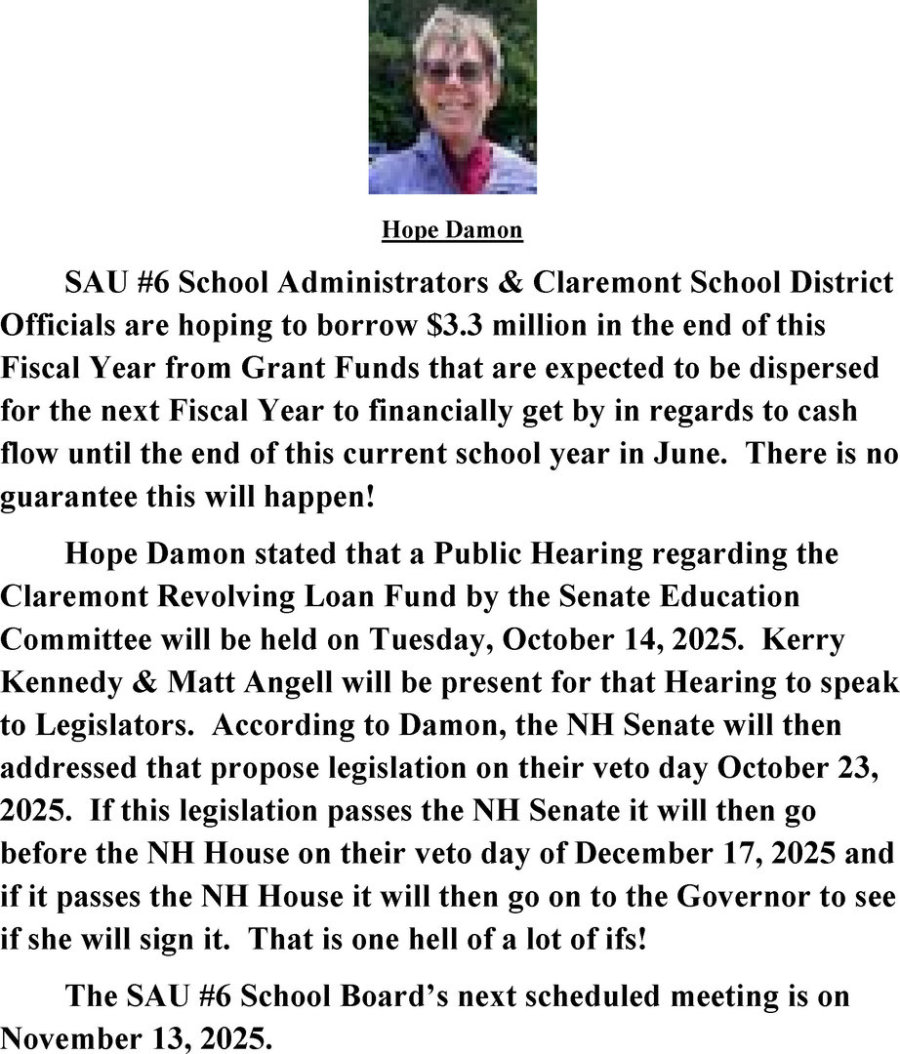 Hope Damon

SAU #6 School Administrators & Claremont School District Officials are hoping to borrow $3.3 million in the end of this Fiscal Year from Grant Funds that are expected to be dispersed for the next Fiscal Year to financially get by in regards to cash flow until the end of this current school year in June. There is no guarantee this will happen!

Hope Damon stated that a Public Hearing regarding the Claremont Revolving Loan Fund by the Senate Education Committee will be held on Tuesday, October 14, 2025. Kerry Kennedy & Matt Angell will be present for that Hearing to speak to Legislators. According to Damon, the NH Senate will then addressed that propose legislation on their veto day October 23, 2025. If this legislation passes the NH Senate it will then go before the NH House on their veto day of December 17, 2025 and if it passes the NH House it will then go on to the Governor to see if she will sign it. That is one hell of a lot of ifs!

The SAU #6 School Board's next scheduled meeting is on November 13, 2025.